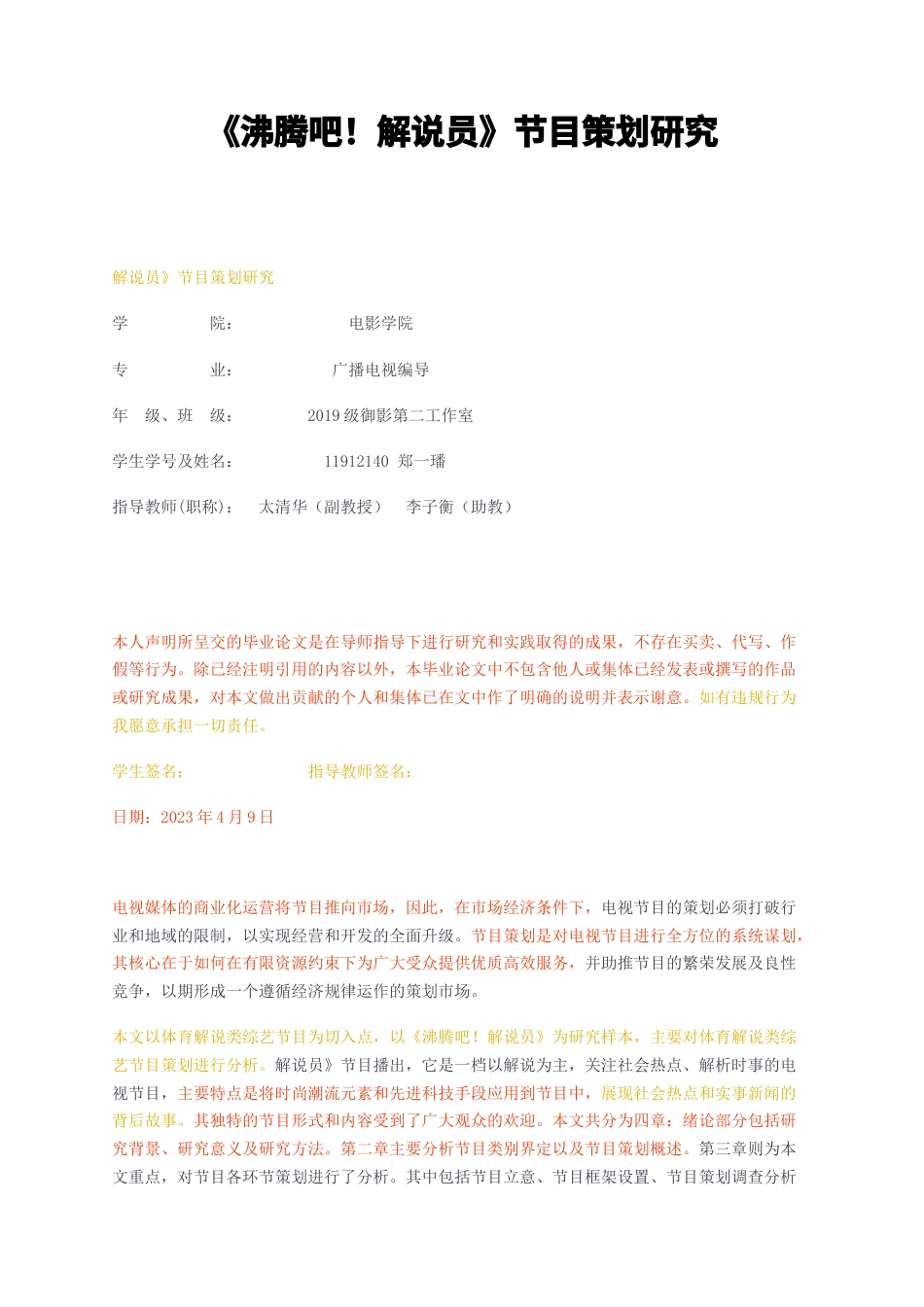 《沸腾吧！解说员》节目策划研究

解说员》节目策划研究

学　　院：　　电影学院

专　　业：　　广播电视编导

年　级、班　级：　　2019 级御影第二工作室

学生学号及姓名：　　11912140 郑一璠

指导教师(职称)：　太清华（副教授）　李子衡（助教）

本人声明所呈交的毕业论文是在导师指导下进行研究和实践取得的成果，不存在买卖、代写、作假等行为。除已经注明引用的内容以外，本毕业论文中不包含他人或集体已经发表或撰写的作品或研究成果，对本文做出贡献的个人和集体已在文中作了明确的说明并表示谢意。如有违规行为我愿意承担一切责任。

学生签名：　　指导教师签名：

日期：2023 年 4 月 9 日

电视媒体的商业化运营将节目推向市场，因此，在市场经济条件下，电视节目的策划必须打破行业和地域的限制，以实现经营和开发的全面升级。节目策划是对电视节目进行全方位的系统谋划，其核心在于如何在有限资源约束下为广大受众提供优质高效服务，并助推节目的繁荣发展及良性竞争，以期形成一个遵循经济规律运作的策划市场。

本文以体育解说类综艺节目为切入点，以《沸腾吧！解说员》为研究样本，主要对体育解说类综艺节目策划进行分析。解说员》节目播出，它是一档以解说为主，关注社会热点、解析时事的电视节目，主要特点是将时尚潮流元素和先进科技手段应用到节目中，展现社会热点和实事新闻的背后故事。其独特的节目形式和内容受到了广大观众的欢迎。本文共分为四章：绪论部分包括研究背景、研究意义及研究方法。第二章主要分析节目类别界定以及节目策划概述。第三章则为本文重点，对节目各环节策划进行了分析。其中包括节目立意、节目框架设置、节目策划调查分析